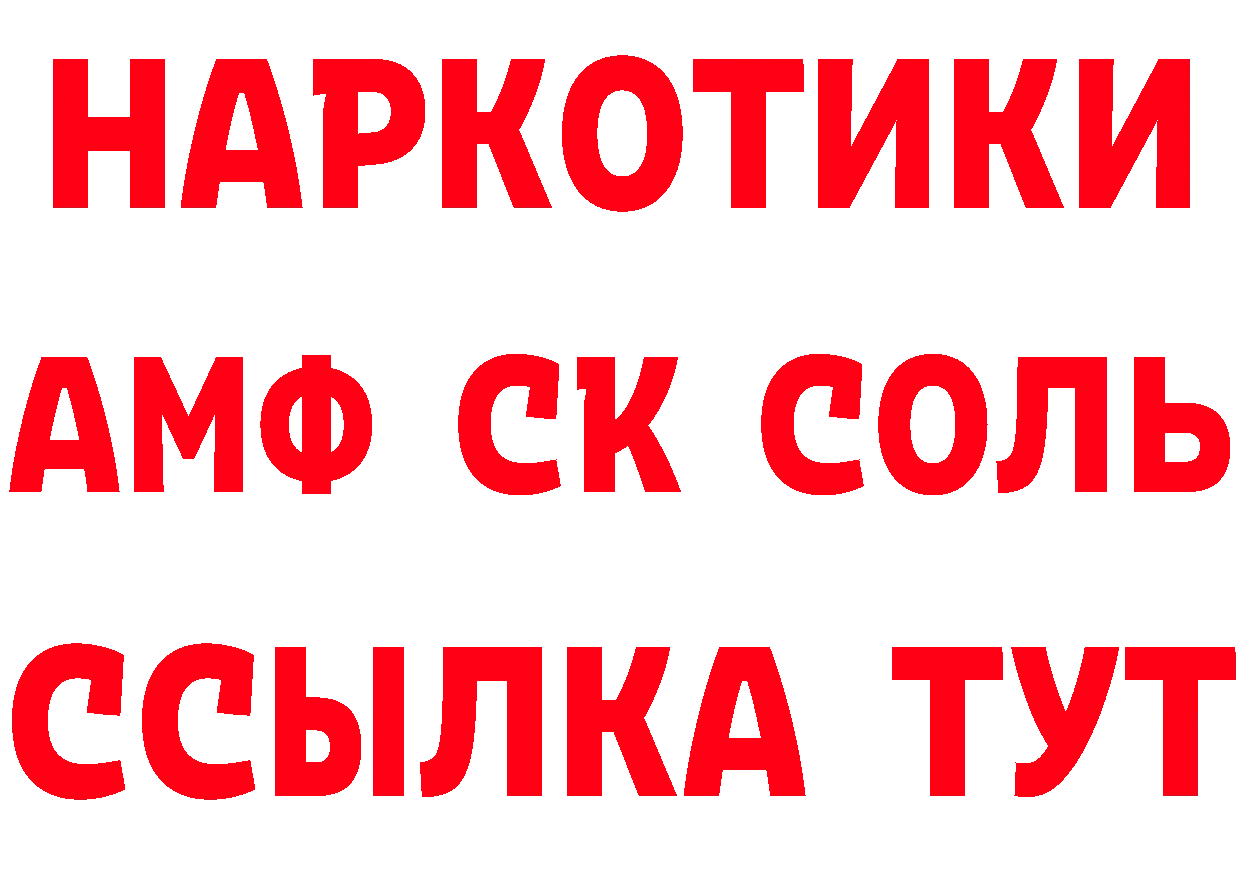 НАРКОТИКИ
АМФ СК СОЛЬ
ССЫЛКА ТУТ